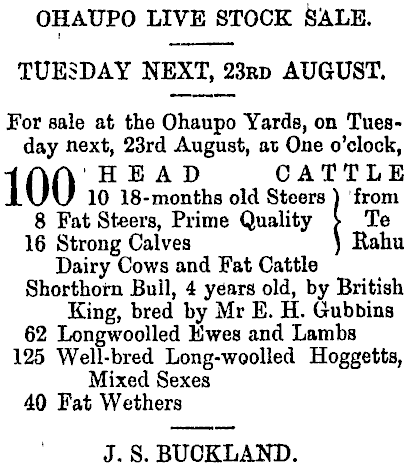 OHAUPO LIVE STOCK SALE.

TUESDAY NEXT, 23RD AUGUST.

For sale at the Ohaupo Yards, on Tuesday next, 23rd August, at One o'clock,

100 HEAD CATTLE
10 18-months old Steers
8 Fat Steers, Prime Quality
16 Strong Calves
from Te Rahu
Dairy Cows and Fat Cattle
Shorthorn Bull, 4 years old, by British King, bred by Mr E. H. Gubbins
62 Longwoolled Ewes and Lambs
125 Well-bred Long-woolled Hoggetts, Mixed Sexes
40 Fat Wethers

J. S. BUCKLAND.